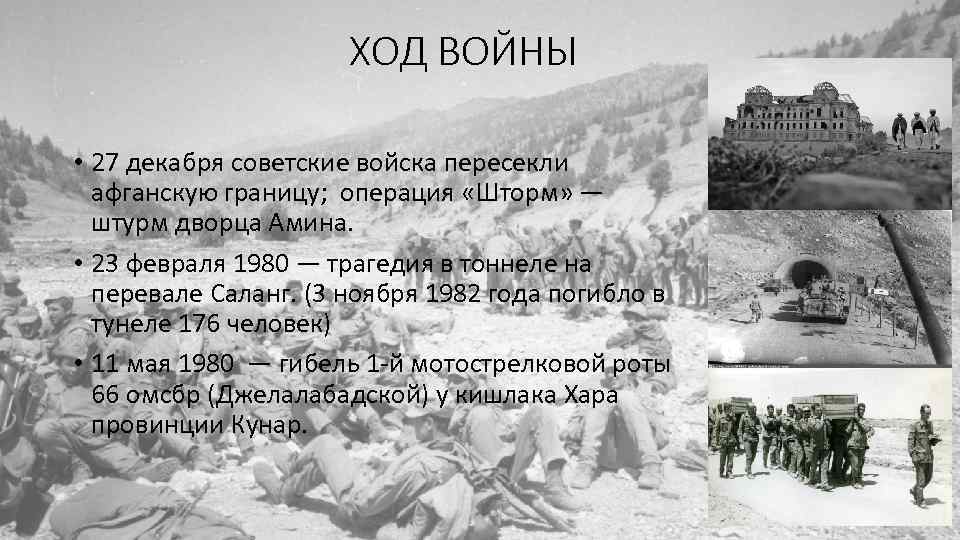 ХОД ВОЙНЫ

• 27 декабря советские войска пересекли афганскую границу; операция «Шторм» — штурм дворца Амина.

• 23 февраля 1980 — трагедия в тоннеле на перевале Саланг. (3 ноября 1982 года погибло в тунеле 176 человек)

• 11 мая 1980 — гибель 1-й мотострелковой роты 66 омсбр (Джелалабадской) у кишлака Хара провинции Кунар.